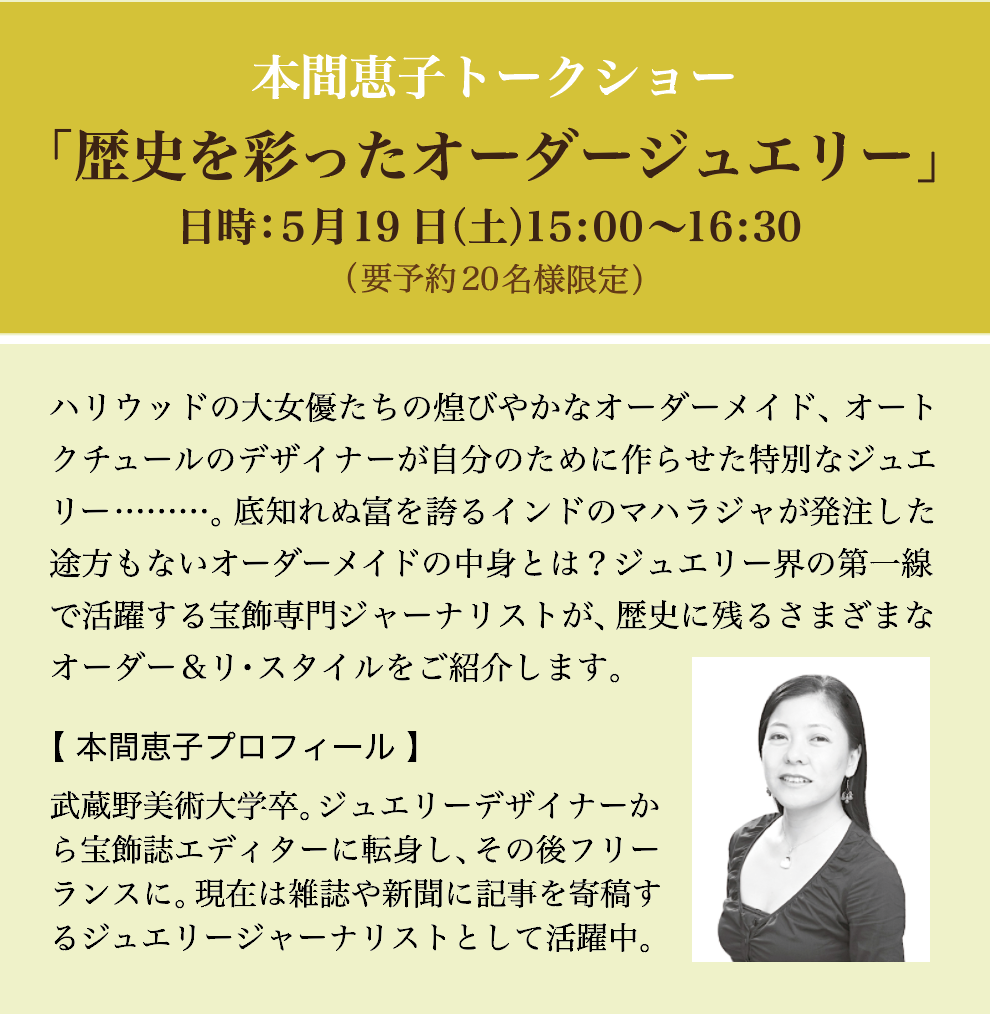 本間恵子トークショー
「歴史を彩ったオーダージュエリー」
日時：5月19日(土)15:00〜16:30
（要予約20名様限定）

ハリウッドの大女優たちの煌びやかなオーダーメイド、オートクチュールのデザイナーが自分のために作らせた特別なジュエリー………。底知れぬ富を誇るインドのマハラジャが発注した途方もないオーダーメイドの中身とは？ジュエリー界の第一線で活躍する宝飾専門ジャーナリストが、歴史に残るさまざまなオーダー＆リ・スタイルをご紹介します。

【 本間恵子プロフィール 】
武蔵野美術大学卒。ジュエリーデザイナーから宝飾誌エディターに転身し、その後フリーランスに。現在は雑誌や新聞に記事を寄稿するジュエリージャーナリストとして活躍中。